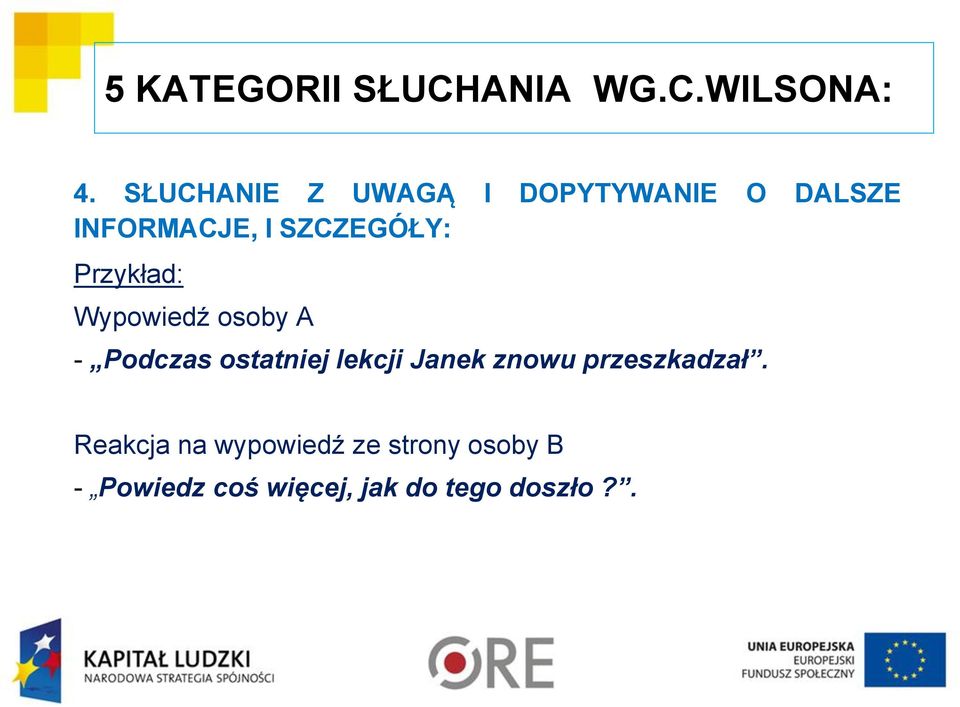 5 KATEGORII SŁUCHANIA WG.C.WILSONA:

4. SŁUCHANIE Z UWAGĄ I DOPYTYWANIE O DALSZE INFORMACJE, I SZCZEGÓŁY:

Przykład:

Wypowiedź osoby A

- „Podczas ostatniej lekcji Janek znowu przeszkadzał”.

Reakcja na wypowiedź ze strony osoby B

- „Powiedz coś więcej, jak do tego doszło ?”.

KAPITAŁ LUDZKI
NARODOWA STRATEGIA SPÓJNOŚCI

ORE

UNIA EUROPEJSKA
EUROPEJSKI
FUNDUSZ SPOŁECZNY